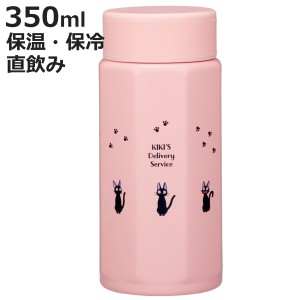 350ml
保温・保冷
直飲み

KIKI'S
Delivery
Service